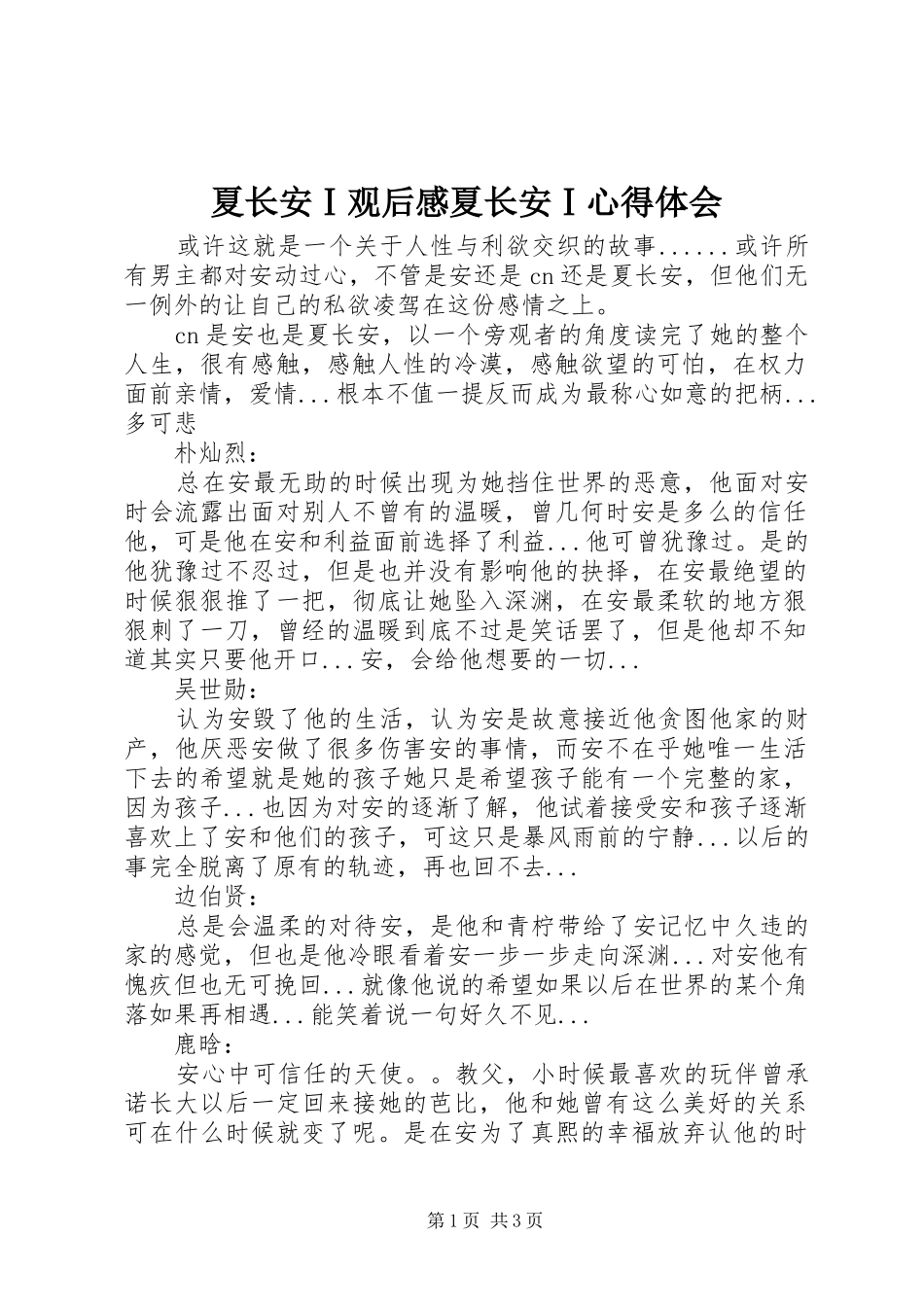 夏长安Ⅰ观后感夏长安Ⅰ心得体会

或许这就是一个关于人性与利欲交织的故事......或许所有男主都对安动过心，不管是安还是cn还是夏长安，但他们无一例外的让自己的私欲凌驾在这份感情之上。

cn是安也是夏长安，以一个旁观者的角度读完了她的整个人生，很有感触，感触人性的冷漠，感触欲望的可怕，在权力面前亲情，爱情...根本不值一提反而成为最称心如意的把柄...多可悲

朴灿烈：

总在安最无助的时候出现为她挡住世界的恶意，他面对安时会流露出面对别人不曾有的温暖，曾几何时安是多么的信任他，可是他在安和利益面前选择了利益...他可曾犹豫过。是的他犹豫过不忍过，但是也并没有影响他的抉择，在安最绝望的时候狠狠推了一把，彻底让她坠入深渊，在安最柔软的地方狠狠刺了一刀，曾经的温暖到底不过是笑话罢了，但是他却不知道其实只要他开口...安，会给他想要的一切...

吴世勋：

认为安毁了他的生活，认为安是故意接近他贪图他家的财产，他厌恶安做了很多伤害安的事情，而安不在乎她唯一生活下去的希望就是她的孩子她只是希望孩子能有一个完整的家，因为孩子...也因为对安的逐渐了解，他试着接受安和孩子逐渐喜欢上了安和他们的孩子，可这只是暴风雨前的宁静...以后的事完全脱离了原有的轨迹，再也回不去...

边伯贤：

总是会温柔的对待安，是他和青柠带给了安记忆中久违的家的感觉，但也是他冷眼看着安一步一步走向深渊...对安他有愧疚但也无可挽回...就像他说的希望如果以后在世界的某个角落如果再相遇...能笑着说一句好久不见...

鹿晗：

安心中可信任的天使。。教父，小时候最喜欢的玩伴曾承诺长大以后一定回来接她的芭比，他和她曾有这么美好的关系可在什么时候就变了呢。是在安为了真熙的幸福放弃认他的时

第1页 共3页